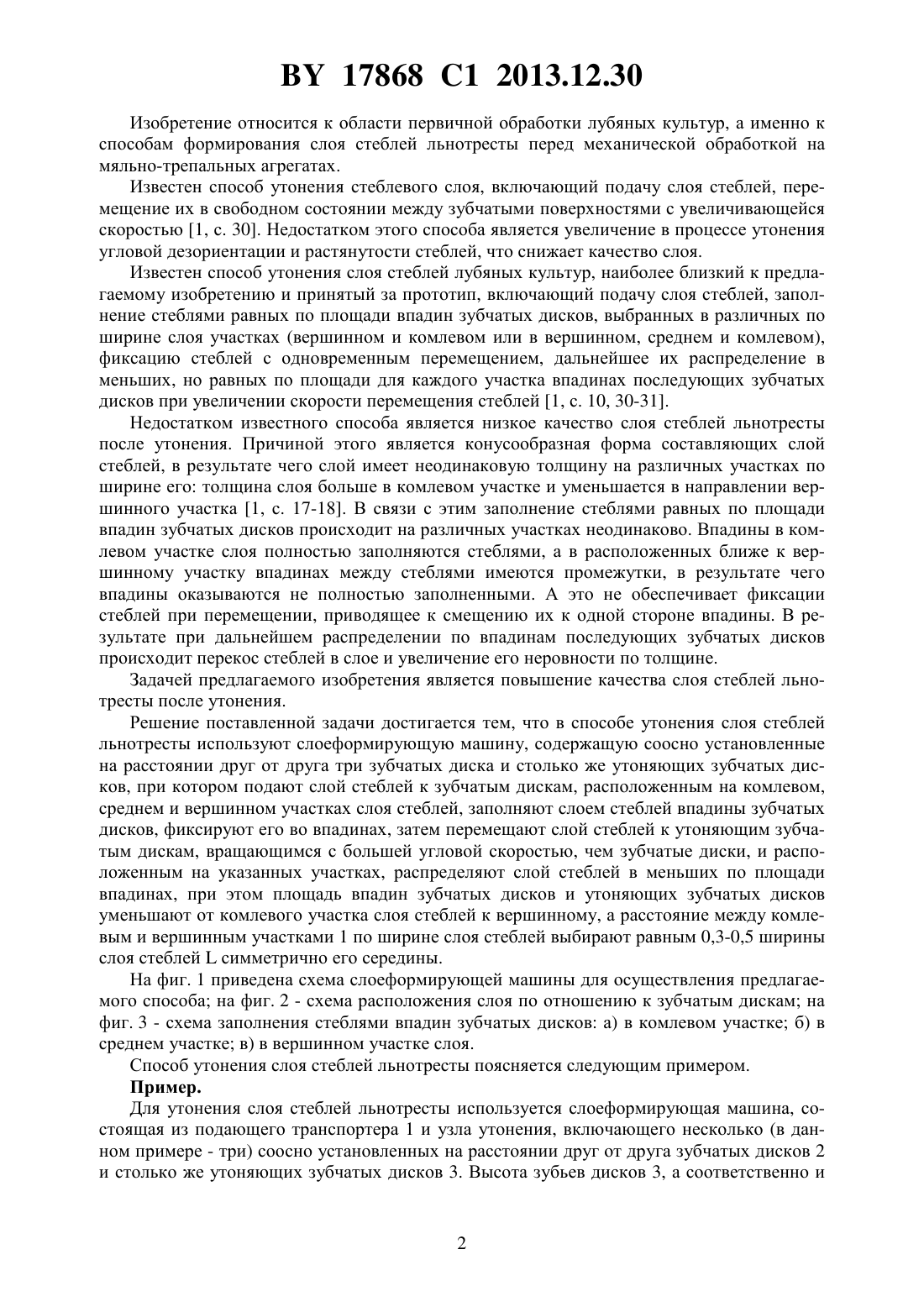 BY 17868 C1 2013.12.30

Изобретение относится к области первичной обработки лубяных культур, а именно к способам формирования слоя стеблей льнотресты перед механической обработкой на мяльно-трепальных агрегатах.

Известен способ утонения стеблевого слоя, включающий подачу слоя стеблей, перемещение их в свободном состоянии между зубчатыми поверхностями с увеличивающейся скоростью [1, с. 30]. Недостатком этого способа является увеличение в процессе утонения угловой дезориентации и растянутости стеблей, что снижает качество слоя.

Известен способ утонения слоя стеблей лубяных культур, наиболее близкий к предлагаемому изобретению и принятый за прототип, включающий подачу слоя стеблей, заполнение стеблями равных по площади впадин зубчатых дисков, выбранных в различных по ширине слоя участках (вершинном и комлевом или в вершинном, среднем и комлевом), фиксацию стеблей с одновременным перемещением, дальнейшее их распределение в меньших, но равных по площади для каждого участка впадинах последующих зубчатых дисков при увеличении скорости перемещения стеблей [1, с. 10, 30-31].

Недостатком известного способа является низкое качество слоя стеблей льнотресты после утонения. Причиной этого является конусообразная форма составляющих слой стеблей, в результате чего слой имеет неодинаковую толщину на различных участках по ширине его: толщина слоя больше в комлевом участке и уменьшается в направлении вершинного участка [1, с. 17-18]. В связи с этим заполнение стеблями равных по площади впадин зубчатых дисков происходит на различных участках неодинаково. Впадины в комлевом участке слоя полностью заполняются стеблями, а в расположенных ближе к вершинному участку впадинах между стеблями имеются промежутки, в результате чего впадины оказываются не полностью заполненными. А это не обеспечивает фиксации стеблей при перемещении, приводящее к смещению их к одной стороне впадины. В результате при дальнейшем распределении по впадинам последующих зубчатых дисков происходит перекос стеблей в слое и увеличение его неровности по толщине.

Задачей предлагаемого изобретения является повышение качества слоя стеблей льнотресты после утонения.

Решение поставленной задачи достигается тем, что в способе утонения слоя стеблей льнотресты используют слоеформирующую машину, содержащую соосно установленные на расстоянии друг от друга три зубчатых диска и столько же утоняющих зубчатых дисков, при котором подают слой стеблей к зубчатым дискам, расположенным на комлевом, среднем и вершинном участках слоя стеблей, заполняют слоем стеблей впадины зубчатых дисков, фиксируют его во впадинах, затем перемещают слой стеблей к утоняющим зубчатым дискам, вращающимся с большей угловой скоростью, чем зубчатые диски, и расположенным на указанных участках, распределяют слой стеблей в меньших по площади впадинах, при этом площадь впадин зубчатых дисков и утоняющих зубчатых дисков уменьшают от комлевого участка слоя стеблей к вершинному, а расстояние между комлевым и вершинным участками 1 по ширине слоя стеблей выбирают равным 0,3-0,5 ширины слоя стеблей L симметрично его середины.

На фиг. 1 приведена схема слоеформирующей машины для осуществления предлагаемого способа; на фиг. 2 - схема расположения слоя по отношению к зубчатым дискам; на фиг. 3 - схема заполнения стеблями впадин зубчатых дисков: а) в комлевом участке; б) в среднем участке; в) в вершинном участке слоя.

Способ утонения слоя стеблей льнотресты поясняется следующим примером.

Пример.

Для утонения слоя стеблей льнотресты используется слоеформирующая машина, состоящая из подающего транспортера 1 и узла утонения, включающего несколько (в данном примере - три) соосно установленных на расстоянии друг от друга зубчатых дисков 2 и столько же утоняющих зубчатых дисков 3. Высота зубьев дисков 3, а соответственно и

2